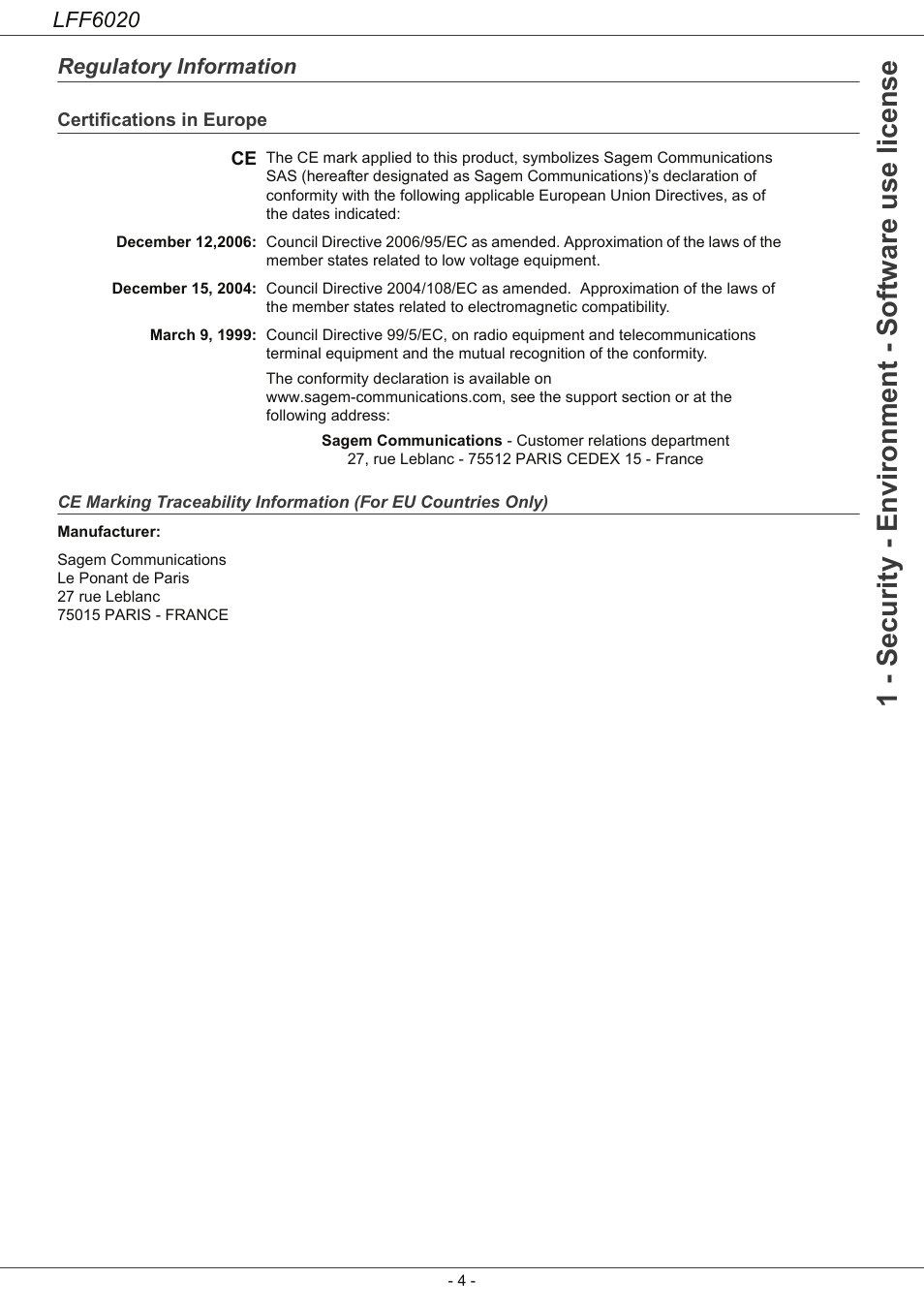 LFF6020

Regulatory Information

Certifications in Europe

CE The CE mark applied to this product, symbolizes Sagem Communications SAS (hereafter designated as Sagem Communications)'s declaration of conformity with the following applicable European Union Directives, as of the dates indicated:

December 12,2006: Council Directive 2006/95/EC as amended. Approximation of the laws of the member states related to low voltage equipment.

December 15, 2004: Council Directive 2004/108/EC as amended. Approximation of the laws of the member states related to electromagnetic compatibility.

March 9, 1999: Council Directive 99/5/EC, on radio equipment and telecommunications terminal equipment and the mutual recognition of the conformity.

The conformity declaration is available on www.sagem-communications.com, see the support section or at the following address:

Sagem Communications - Customer relations department
27, rue Leblanc - 75512 PARIS CEDEX 15 - France

CE Marking Traceability Information (For EU Countries Only)

Manufacturer:

Sagem Communications
Le Ponant de Paris
27 rue Leblanc
75015 PARIS - FRANCE

1 - Security - Environment - Software use license

- 4 -